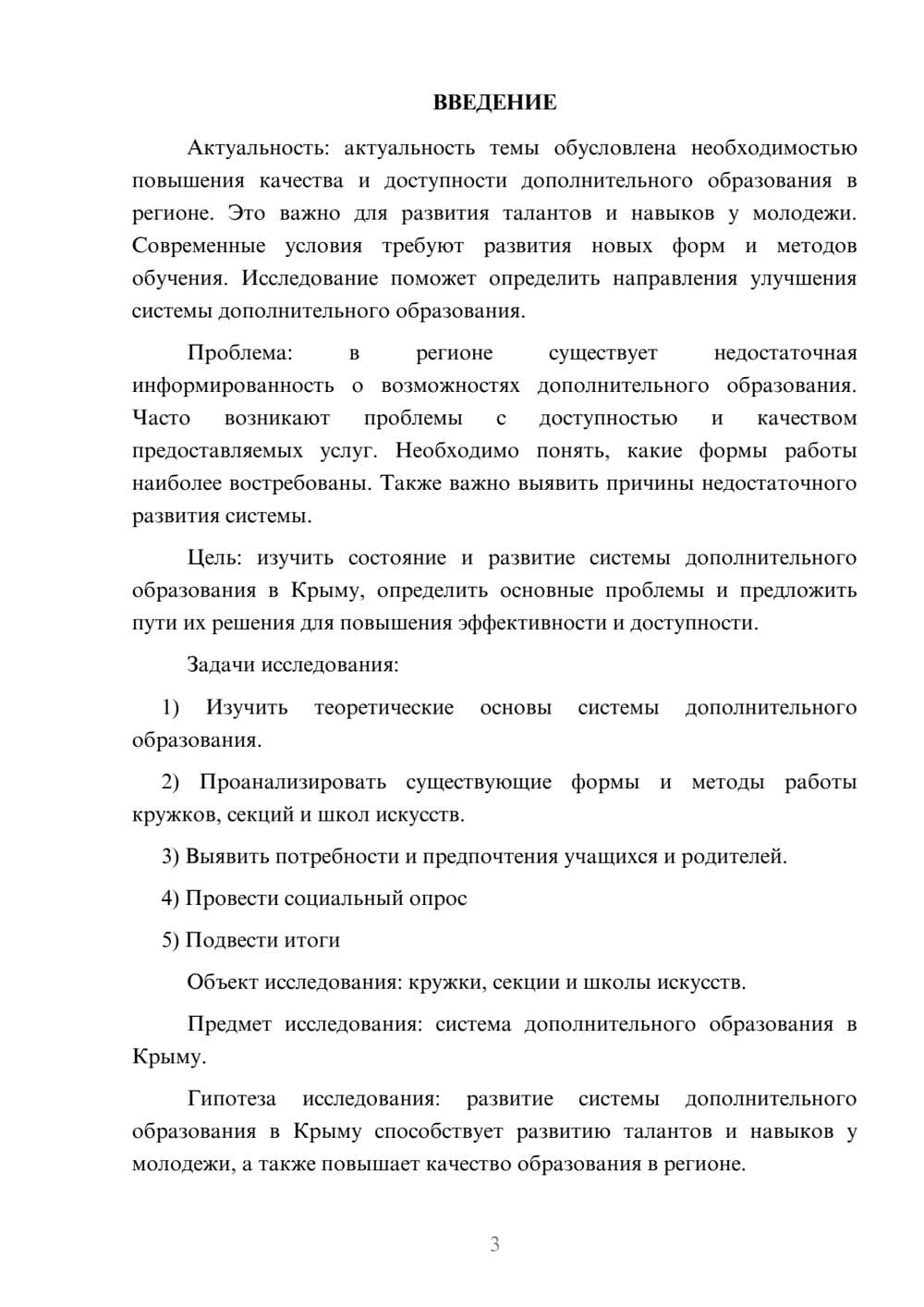 ВВЕДЕНИЕ

Актуальность: актуальность темы обусловлена необходимостью повышения качества и доступности дополнительного образования в регионе. Это важно для развития талантов и навыков у молодежи. Современные условия требуют развития новых форм и методов обучения. Исследование поможет определить направления улучшения системы дополнительного образования.

Проблема: в регионе существует недостаточная информированность о возможностях дополнительного образования. Часто возникают проблемы с доступностью и качеством предоставляемых услуг. Необходимо понять, какие формы работы наиболее востребованы. Также важно выявить причины недостаточного развития системы.

Цель: изучить состояние и развитие системы дополнительного образования в Крыму, определить основные проблемы и предложить пути их решения для повышения эффективности и доступности.

Задачи исследования:

1) Изучить теоретические основы системы дополнительного образования.

2) Проанализировать существующие формы и методы работы кружков, секций и школ искусств.

3) Выявить потребности и предпочтения учащихся и родителей.

4) Провести социальный опрос

5) Подвести итоги

Объект исследования: кружки, секции и школы искусств.

Предмет исследования: система дополнительного образования в Крыму.

Гипотеза исследования: развитие системы дополнительного образования в Крыму способствует развитию талантов и навыков у молодежи, а также повышает качество образования в регионе.

3